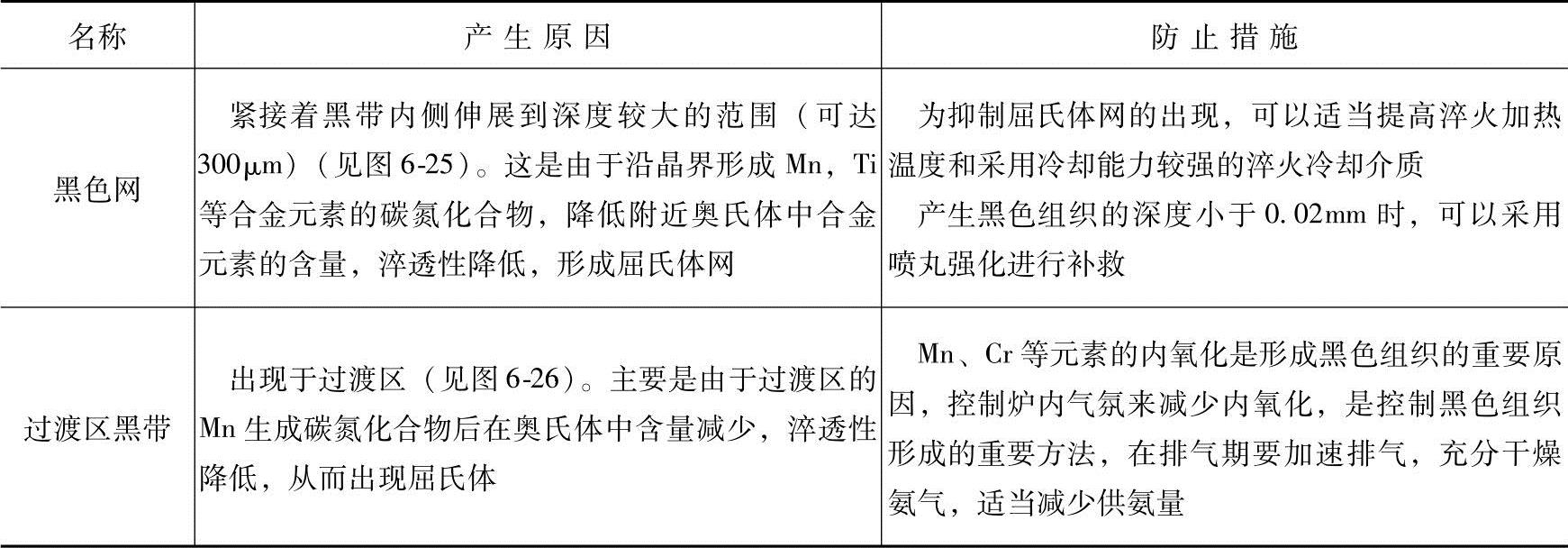 | 名称 | 产生原因 | 防止措施 |
|---|---|---|
| 黑色网 | 紧接着黑带内侧伸展到深度较大的范围（可达300μm）（见图6-25）。这是由于沿晶界形成Mn，Ti等合金元素的碳氮化合物，降低附近奥氏体中合金元素的含量，淬透性降低，形成屈氏体网 | 为抑制屈氏体网的出现，可以适当提高淬火加热温度和采用冷却能力较强的淬火冷却介质 产生黑色组织的深度小于0.02mm时，可以采用喷丸强化进行补救 |
| 过渡区黑带 | 出现于过渡区（见图6-26）。主要是由于过渡区的Mn生成碳氮化合物后在奥氏体中含量减少，淬透性降低，从而出现屈氏体 | Mn、Cr等元素的内氧化是形成黑色组织的重要原因，控制炉内气氛来减少内氧化，是控制黑色组织形成的重要方法，在排气期要加速排气，充分干燥氨气，适当减少供氨量 |